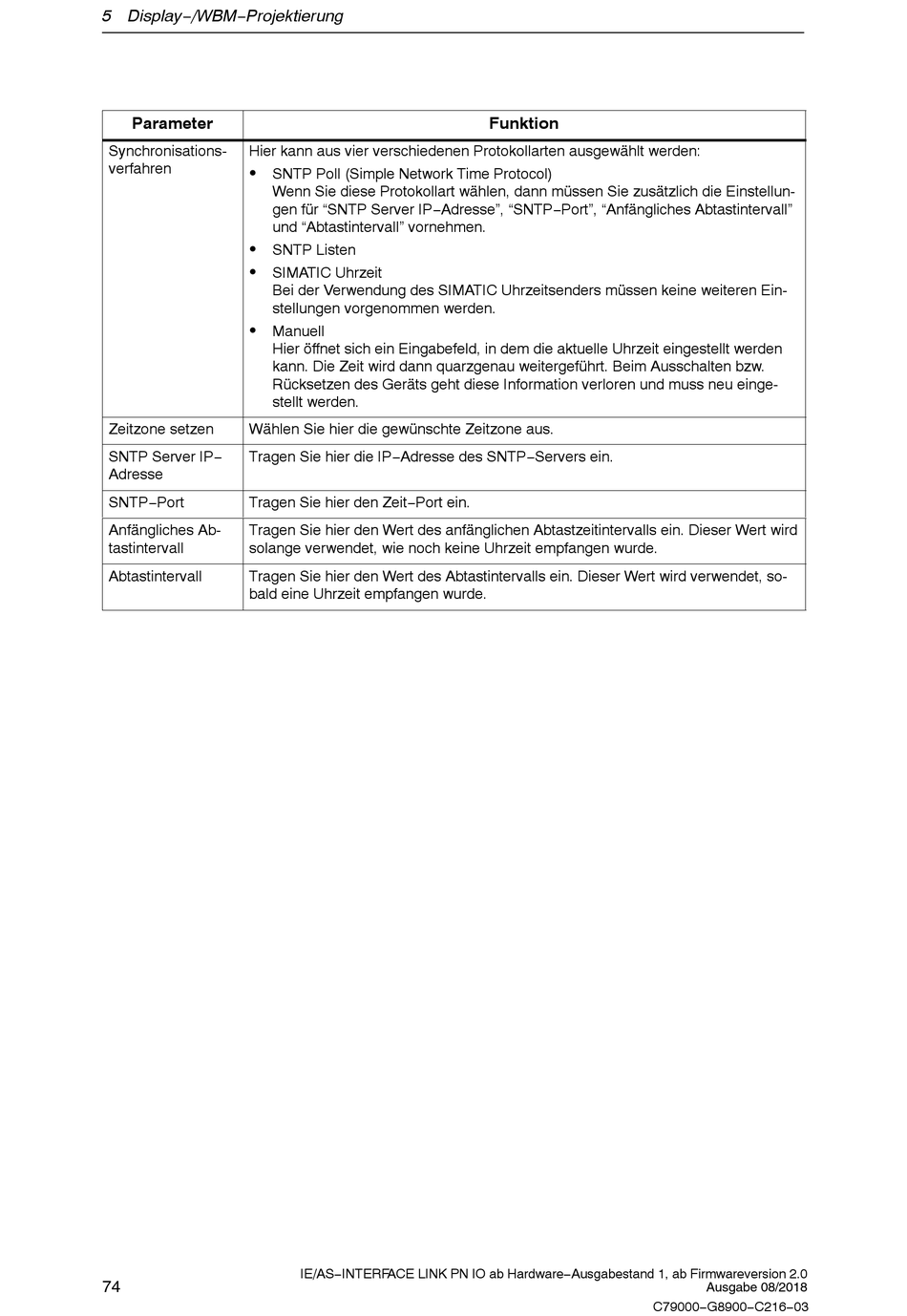 5 Display−/WBM−Projektierung

| Parameter | Funktion |
|---|---|
| Synchronisationsverfahren | Hier kann aus vier verschiedenen Protokollarten ausgewählt werden: • SNTP Poll (Simple Network Time Protocol) Wenn Sie diese Protokollart wählen, dann müssen Sie zusätzlich die Einstellungen für “SNTP Server IP−Adresse”, “SNTP−Port”, “Anfängliches Abtastintervall” und “Abtastintervall” vornehmen. • SNTP Listen • SIMATIC Uhrzeit Bei der Verwendung des SIMATIC Uhrzeitsenders müssen keine weiteren Einstellungen vorgenommen werden. • Manuell Hier öffnet sich ein Eingabefeld, in dem die aktuelle Uhrzeit eingestellt werden kann. Die Zeit wird dann quarzgenau weitergeführt. Beim Ausschalten bzw. Rücksetzen des Geräts geht diese Information verloren und muss neu eingestellt werden. |
| Zeitzone setzen | Wählen Sie hier die gewünschte Zeitzone aus. |
| SNTP Server IP−Adresse | Tragen Sie hier die IP−Adresse des SNTP−Servers ein. |
| SNTP−Port | Tragen Sie hier den Zeit−Port ein. |
| Anfängliches Abtastintervall | Tragen Sie hier den Wert des anfänglichen Abtastzeitintervalls ein. Dieser Wert wird solange verwendet, wie noch keine Uhrzeit empfangen wurde. |
| Abtastintervall | Tragen Sie hier den Wert des Abtastintervalls ein. Dieser Wert wird verwendet, sobald eine Uhrzeit empfangen wurde. |

74

IE/AS−INTERFACE LINK PN IO ab Hardware−Ausgabestand 1, ab Firmwareversion 2.0
Ausgabe 08/2018
C79000−G8900−C216−03